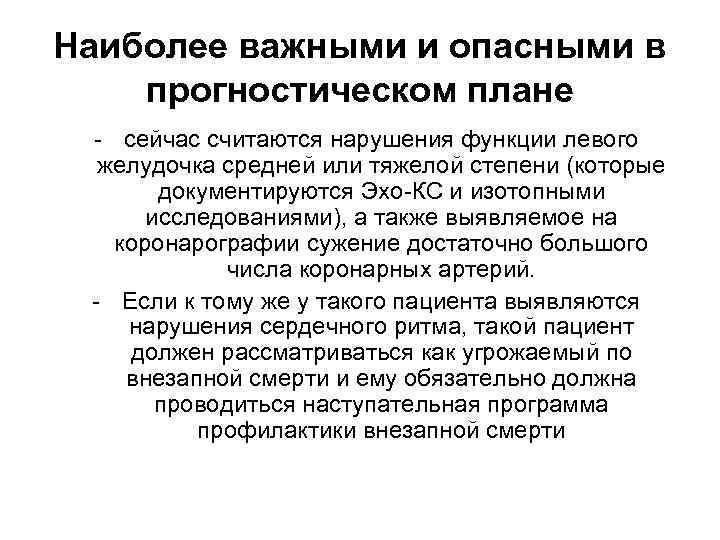 Наиболее важными и опасными в прогностическом плане

- сейчас считаются нарушения функции левого желудочка средней или тяжелой степени (которые документируются Эхо-КС и изотопными исследованиями), а также выявляемое на коронарографии сужение достаточно большого числа коронарных артерий.
- Если к тому же у такого пациента выявляются нарушения сердечного ритма, такой пациент должен рассматриваться как угрожаемый по внезапной смерти и ему обязательно должна проводиться наступательная программа профилактики внезапной смерти